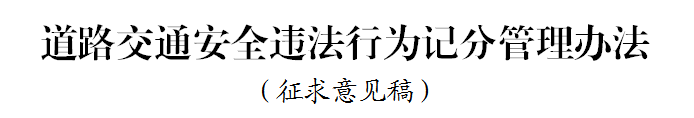 道路交通安全违法行为记分管理办法

（征求意见稿）